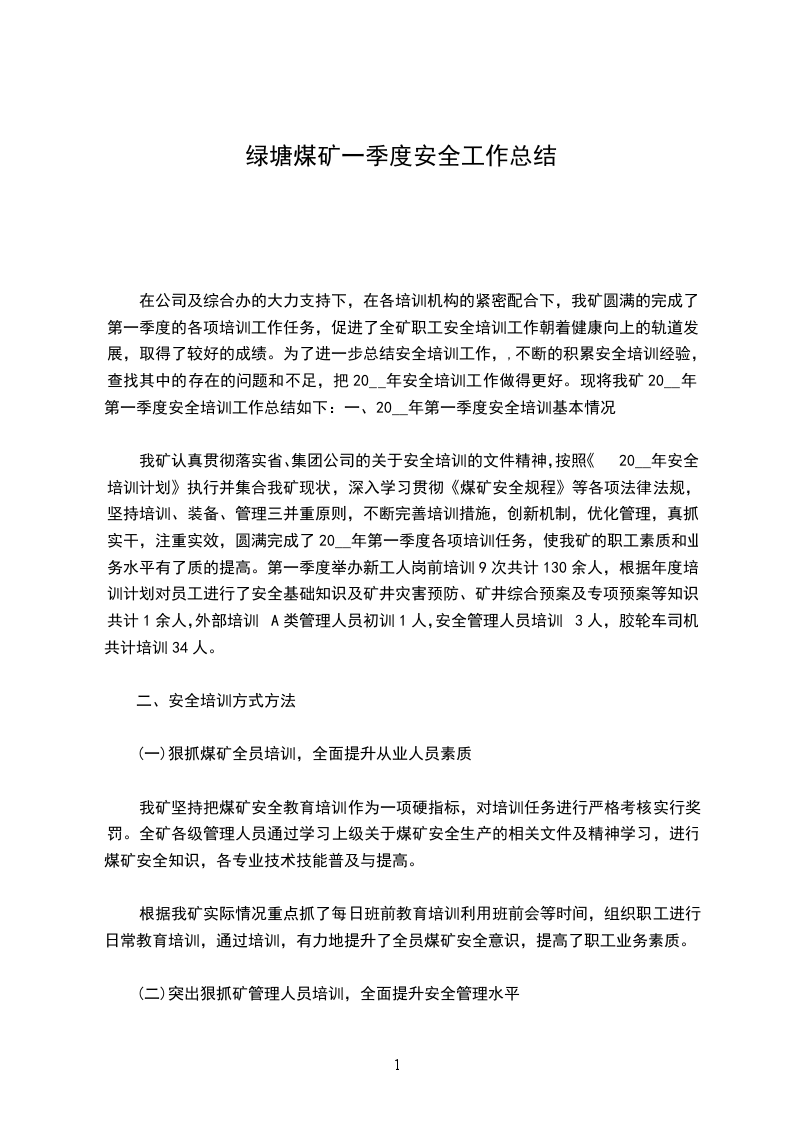 绿塘煤矿一季度安全工作总结

在公司及综合办的大力支持下，在各培训机构的紧密配合下，我矿圆满的完成了第一季度的各项培训工作任务，促进了全矿职工安全培训工作朝着健康向上的轨道发展，取得了较好的成绩。为了进一步总结安全培训工作，，不断的积累安全培训经验，查找其中的存在的问题和不足，把 20__年安全培训工作做得更好。现将我矿 20__年第一季度安全培训工作总结如下：一、20__年第一季度安全培训基本情况

我矿认真贯彻落实省、集团公司的关于安全培训的文件精神，按照《 20__年安全培训计划》执行并集合我矿现状，深入学习贯彻《煤矿安全规程》等各项法律法规，坚持培训、装备、管理三并重原则，不断完善培训措施，创新机制，优化管理，真抓实干，注重实效，圆满完成了 20__年第一季度各项培训任务，使我矿的职工素质和业务水平有了质的提高。第一季度举办新工人岗前培训 9 次共计 130 余人，根据年度培训计划对员工进行了安全基础知识及矿井灾害预防、矿井综合预案及专项预案等知识共计 1 余人，外部培训 A 类管理人员初训 1 人，安全管理人员培训 3 人，胶轮车司机共计培训 34 人。

二、安全培训方式方法

(一)狠抓煤矿全员培训，全面提升从业人员素质

我矿坚持把煤矿安全教育培训作为一项硬指标，对培训任务进行严格考核实行奖罚。全矿各级管理人员通过学习上级关于煤矿安全生产的相关文件及精神学习，进行煤矿安全知识，各专业技术技能普及与提高。

根据我矿实际情况重点抓了每日班前教育培训利用班前会等时间，组织职工进行日常教育培训，通过培训，有力地提升了全员煤矿安全意识，提高了职工业务素质。

(二)突出狠抓矿管理人员培训，全面提升安全管理水平

1